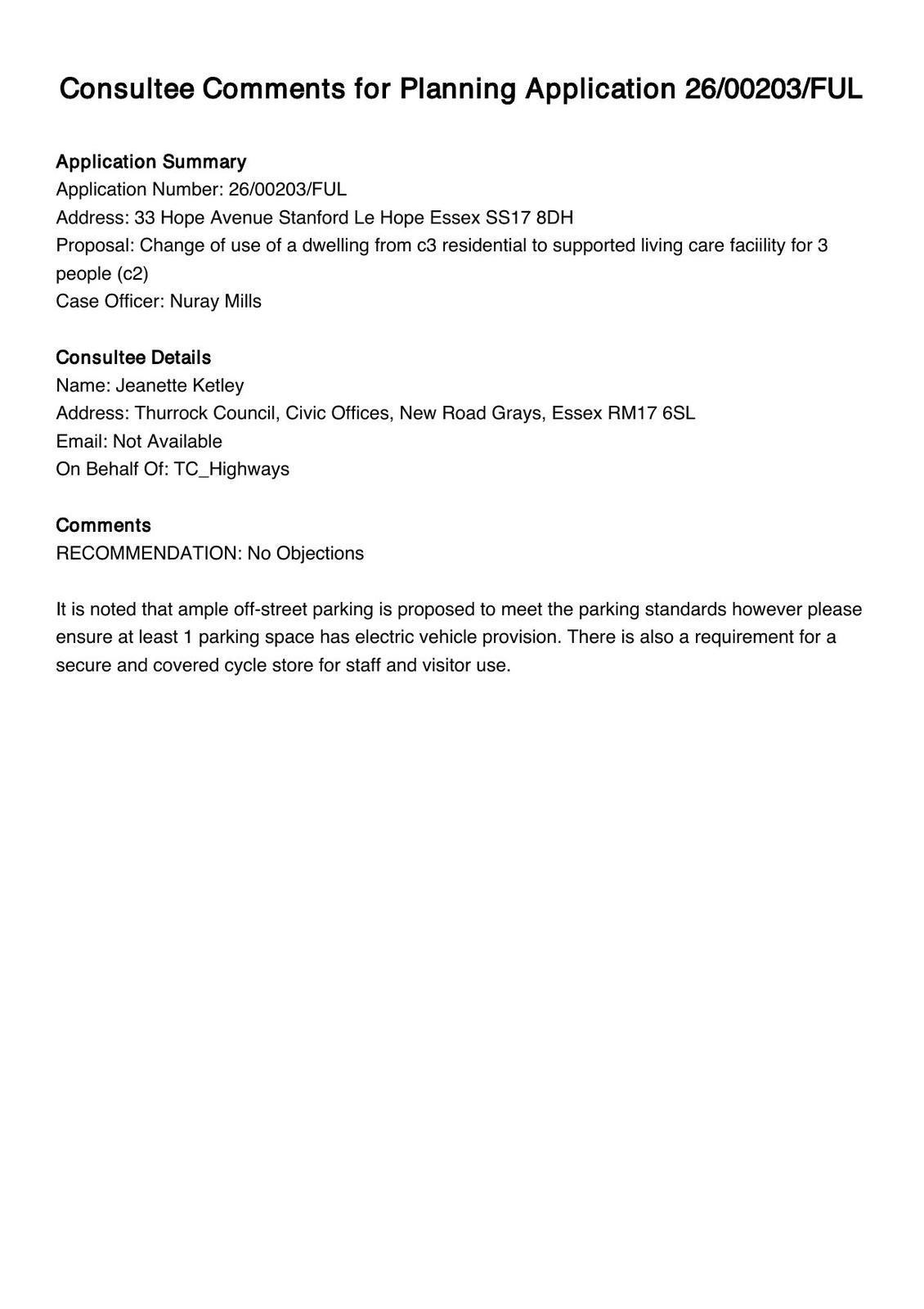 Consultee Comments for Planning Application 26/00203/FUL

Application Summary
Application Number: 26/00203/FUL
Address: 33 Hope Avenue Stanford Le Hope Essex SS17 8DH
Proposal: Change of use of a dwelling from c3 residential to supported living care faciility for 3 people (c2)
Case Officer: Nuray Mills

Consultee Details
Name: Jeanette Ketley
Address: Thurrock Council, Civic Offices, New Road Grays, Essex RM17 6SL
Email: Not Available
On Behalf Of: TC_Highways

Comments
RECOMMENDATION: No Objections

It is noted that ample off-street parking is proposed to meet the parking standards however please ensure at least 1 parking space has electric vehicle provision. There is also a requirement for a secure and covered cycle store for staff and visitor use.